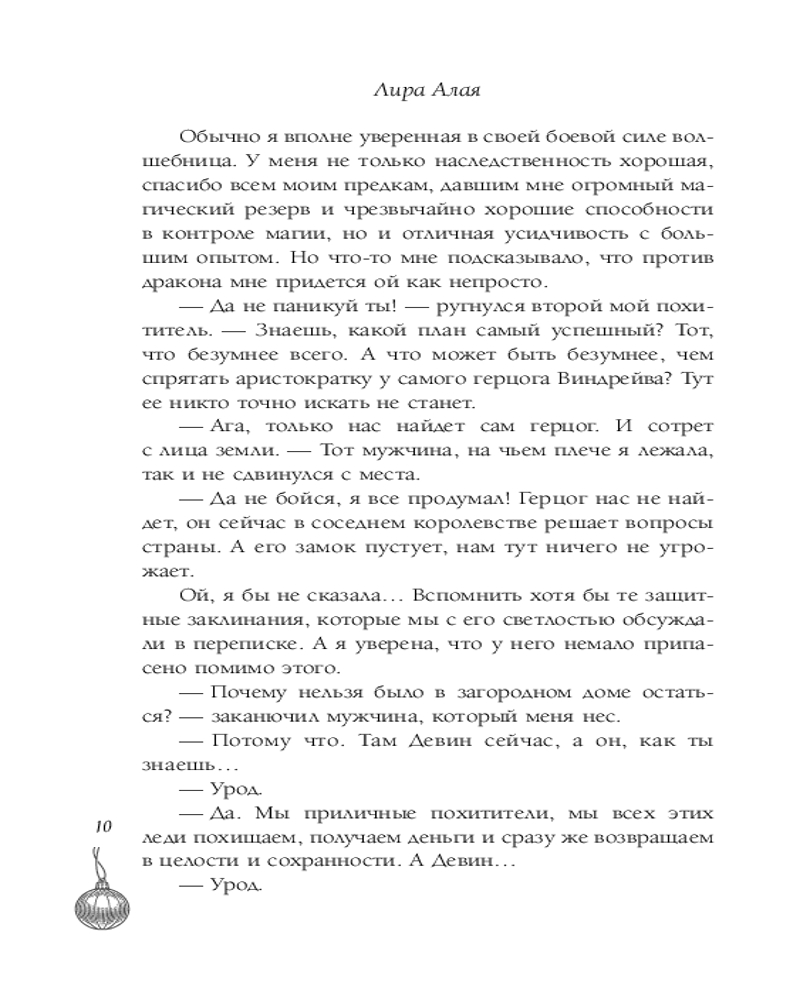 Лира Алая

Обычно я вполне уверенная в своей боевой силе волшебница. У меня не только наследственность хорошая, спасибо всем моим предкам, давшим мне огромный магический резерв и чрезвычайно хорошие способности в контроле магии, но и отличная усидчивость с большим опытом. Но что-то мне подсказывало, что против дракона мне придется ой как непросто.

— Да не паникуй ты! — ругнулся второй мой похититель. — Знаешь, какой план самый успешный? Тот, что безумнее всего. А что может быть безумнее, чем спрятать аристократку у самого герцога Виндрейва? Тут ее никто точно искать не станет.

— Ага, только нас найдет сам герцог. И сотрет с лица земли. — Тот мужчина, на чьем плече я лежала, так и не сдвинулся с места.

— Да не бойся, я все продумал! Герцог нас не найдет, он сейчас в соседнем королевстве решает вопросы страны. А его замок пустует, нам тут ничего не угрожает.

Ой, я бы не сказала… Вспомнить хотя бы те защитные заклинания, которые мы с его светлостью обсуждали в переписке. А я уверена, что у него немало припасено помимо этого.

— Почему нельзя было в загородном доме остаться? — заканючил мужчина, который меня нес.

— Потому что. Там Девин сейчас, а он, как ты знаешь…

— Урод.

— Да. Мы приличные похитители, мы всех этих леди похищаем, получаем деньги и сразу же возвращаем в целости и сохранности. А Девин…

— Урод.

10